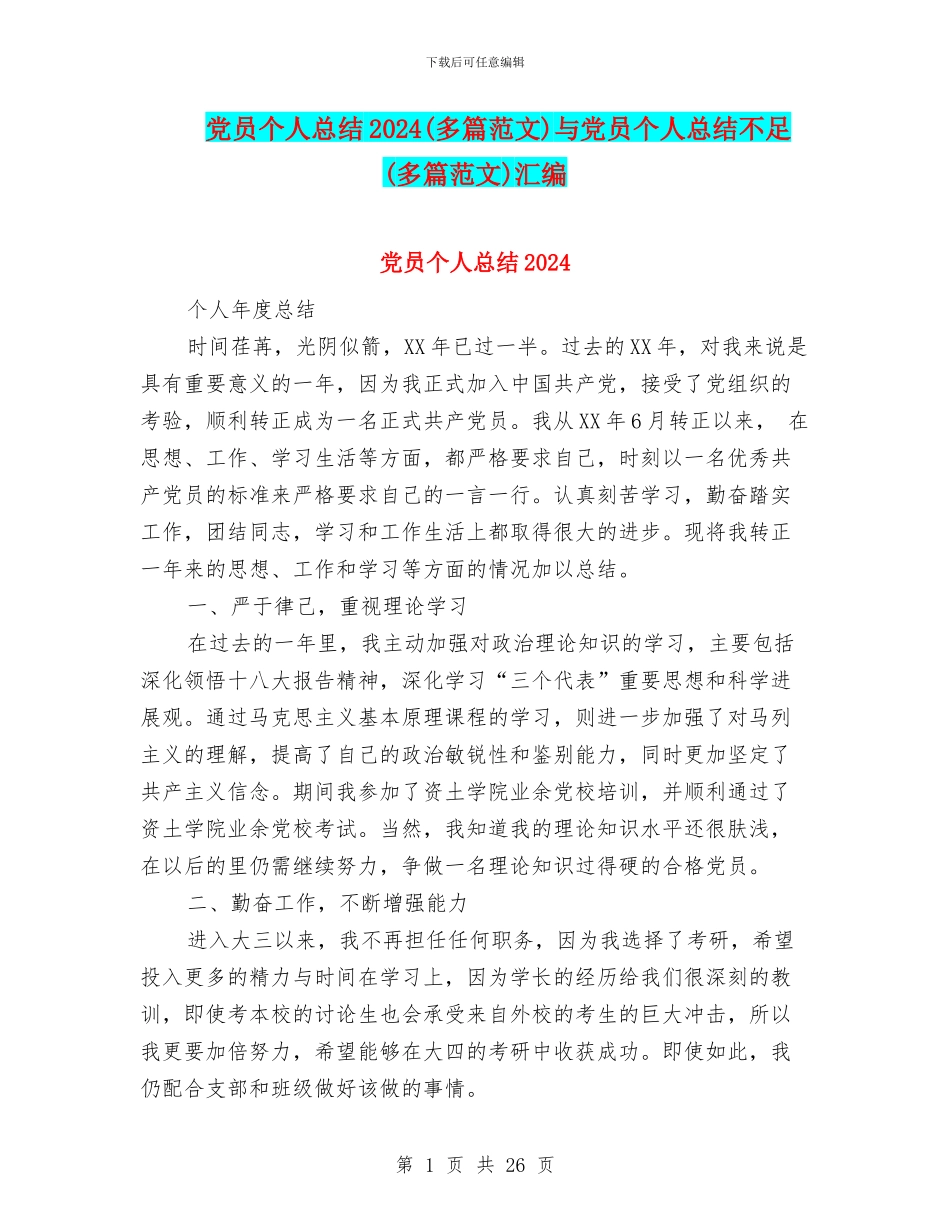 下载后可任意编辑

党员个人总结2024(多篇范文)与党员个人总结不足(多篇范文)汇编

党员个人总结2024

个人年度总结

时间荏苒，光阴似箭，XX年已过一半。过去的XX年，对我来说是具有重要意义的一年，因为我正式加入中国共产党，接受了党组织的考验，顺利转正成为一名正式共产党员。我从XX年6月转正以来， 在思想、工作、学习生活等方面，都严格要求自己，时刻以一名优秀共产党员的标准来严格要求自己的一言一行。认真刻苦学习，勤奋踏实工作，团结同志，学习和工作生活上都取得很大的进步。现将我转正一年来的思想、工作和学习等方面的情况加以总结。

一、严于律己，重视理论学习

在过去的一年里，我主动加强对政治理论知识的学习，主要包括深化领悟十八大报告精神，深化学习“三个代表”重要思想和科学进展观。通过马克思主义基本原理课程的学习，则进一步加强了对马列主义的理解，提高了自己的政治敏锐性和鉴别能力，同时更加坚定了共产主义信念。期间我参加了资土学院业余党校培训，并顺利通过了资土学院业余党校考试。当然，我知道我的理论知识水平还很肤浅，在以后的里仍需继续努力，争做一名理论知识过得硬的合格党员。

二、勤奋工作，不断增强能力

进入大三以来，我不再担任任何职务，因为我选择了考研，希望投入更多的精力与时间在学习上，因为学长的经历给我们很深刻的教训，即使考本校的讨论生也会承受来自外校的考生的巨大冲击，所以我更要加倍努力，希望能够在大四的考研中收获成功。即使如此，我仍配合支部和班级做好该做的事情。

第 1 页 共 26 页